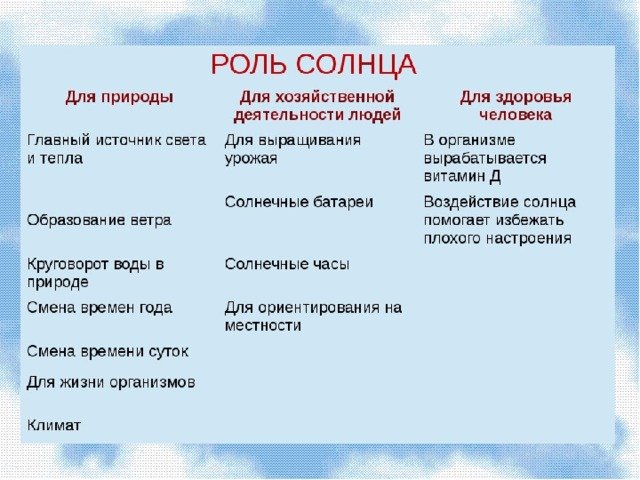 РОЛЬ СОЛНЦА

| Для природы | Для хозяйственной деятельности людей | Для здоровья человека |
|---|---|---|
| Главный источник света и тепла | Для выращивания урожая | В организме вырабатывается витамин Д |
| Образование ветра | Солнечные батареи | Воздействие солнца помогает избежать плохого настроения |
| Круговорот воды в природе | Солнечные часы | |
| Смена времен года | Для ориентирования на местности | |
| Смена времени суток | | |
| Для жизни организмов | | |
| Климат | | |